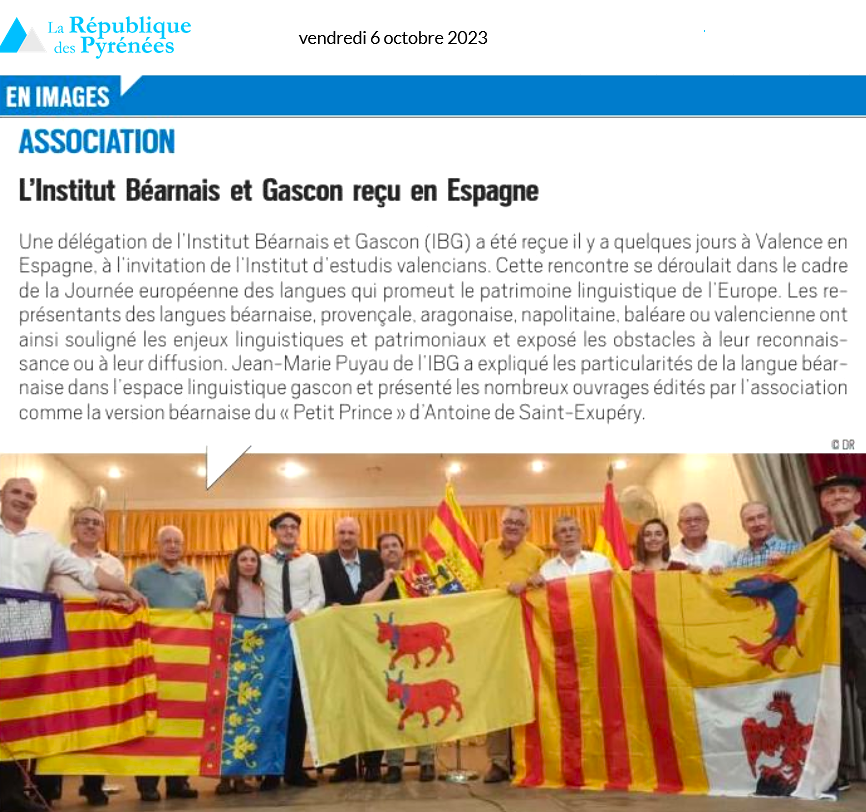 La République des Pyrénées

vendredi 6 octobre 2023

EN IMAGES

ASSOCIATION

L'Institut Béarnais et Gascon reçu en Espagne

Une délégation de l'Institut Béarnais et Gascon (IBG) a été reçue il y a quelques jours à Valence en Espagne, à l'invitation de l'Institut d'estudis valencians. Cette rencontre se déroulait dans le cadre de la Journée européenne des langues qui promeut le patrimoine linguistique de l'Europe. Les représentants des langues béarnaise, provençale, aragonaise, napolitaine, baléare ou valencienne ont ainsi souligné les enjeux linguistiques et patrimoniaux et exposé les obstacles à leur reconnaissance ou à leur diffusion. Jean-Marie Puyau de l'IBG a expliqué les particularités de la langue béarnaise dans l'espace linguistique gascon et présenté les nombreux ouvrages édités par l'association comme la version béarnaise du « Petit Prince » d'Antoine de Saint-Exupéry.

© DR